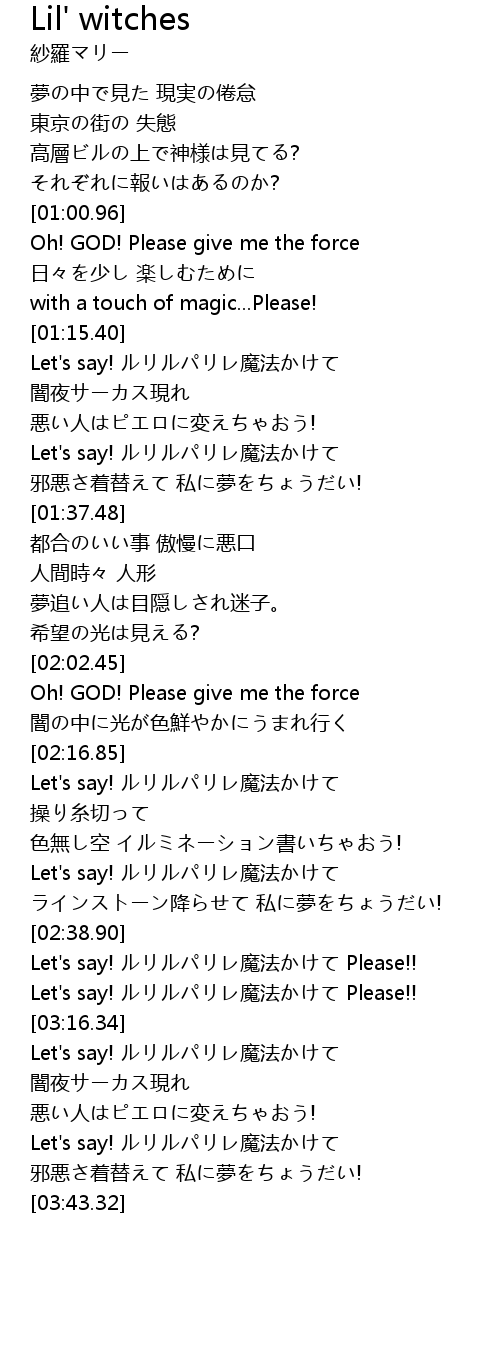 Lil' witches
紗羅マリー

夢の中で見た 現実の倦怠
東京の街の 失態
高層ビルの上で神様は見てる?
それぞれに報いはあるのか?
[01:00.96]
Oh! GOD! Please give me the force
日々を少し 楽しむために
with a touch of magic...Please!
[01:15.40]
Let's say! ルリルパリレ魔法かけて
闇夜サーカス現れ
悪い人はピエロに変えちゃおう!
Let's say! ルリルパリレ魔法かけて
邪悪さ着替えて 私に夢をちょうだい!
[01:37.48]
都合のいい事 傲慢に悪口
人間時々 人形
夢追い人は目隠しされ迷子。
希望の光は見える?
[02:02.45]
Oh! GOD! Please give me the force
闇の中に光が色鮮やかにうまれ行く
[02:16.85]
Let's say! ルリルパリレ魔法かけて
操り糸切って
色無し空 イルミネーション書いちゃおう!
Let's say! ルリルパリレ魔法かけて
ラインストーン降らせて 私に夢をちょうだい!
[02:38.90]
Let's say! ルリルパリレ魔法かけて Please!!
Let's say! ルリルパリレ魔法かけて Please!!
[03:16.34]
Let's say! ルリルパリレ魔法かけて
闇夜サーカス現れ
悪い人はピエロに変えちゃおう!
Let's say! ルリルパリレ魔法かけて
邪悪さ着替えて 私に夢をちょうだい!
[03:43.32]